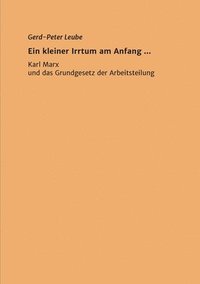 Gerd-Peter Leube

Ein kleiner Irrtum am Anfang ...

Karl Marx
und das Grundgesetz der Arbeitsteilung